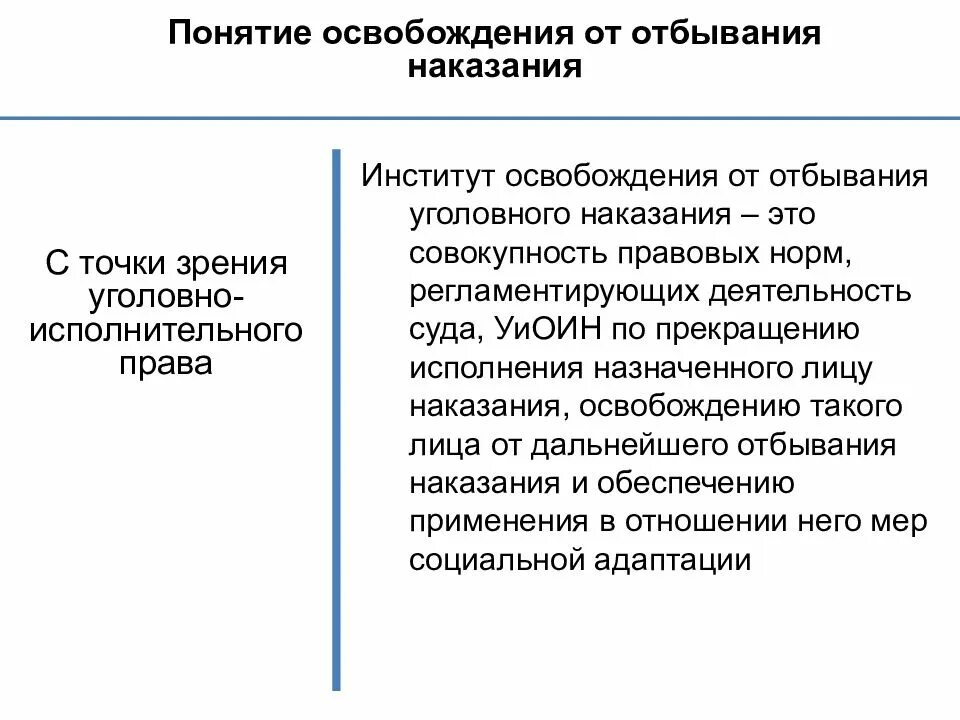 Понятие освобождения от отбывания наказания

С точки зрения уголовно-исполнительного права

Институт освобождения от отбывания уголовного наказания – это совокупность правовых норм, регламентирующих деятельность суда, УиОИН по прекращению исполнения назначенного лицу наказания, освобождению такого лица от дальнейшего отбывания наказания и обеспечению применения в отношении него мер социальной адаптации